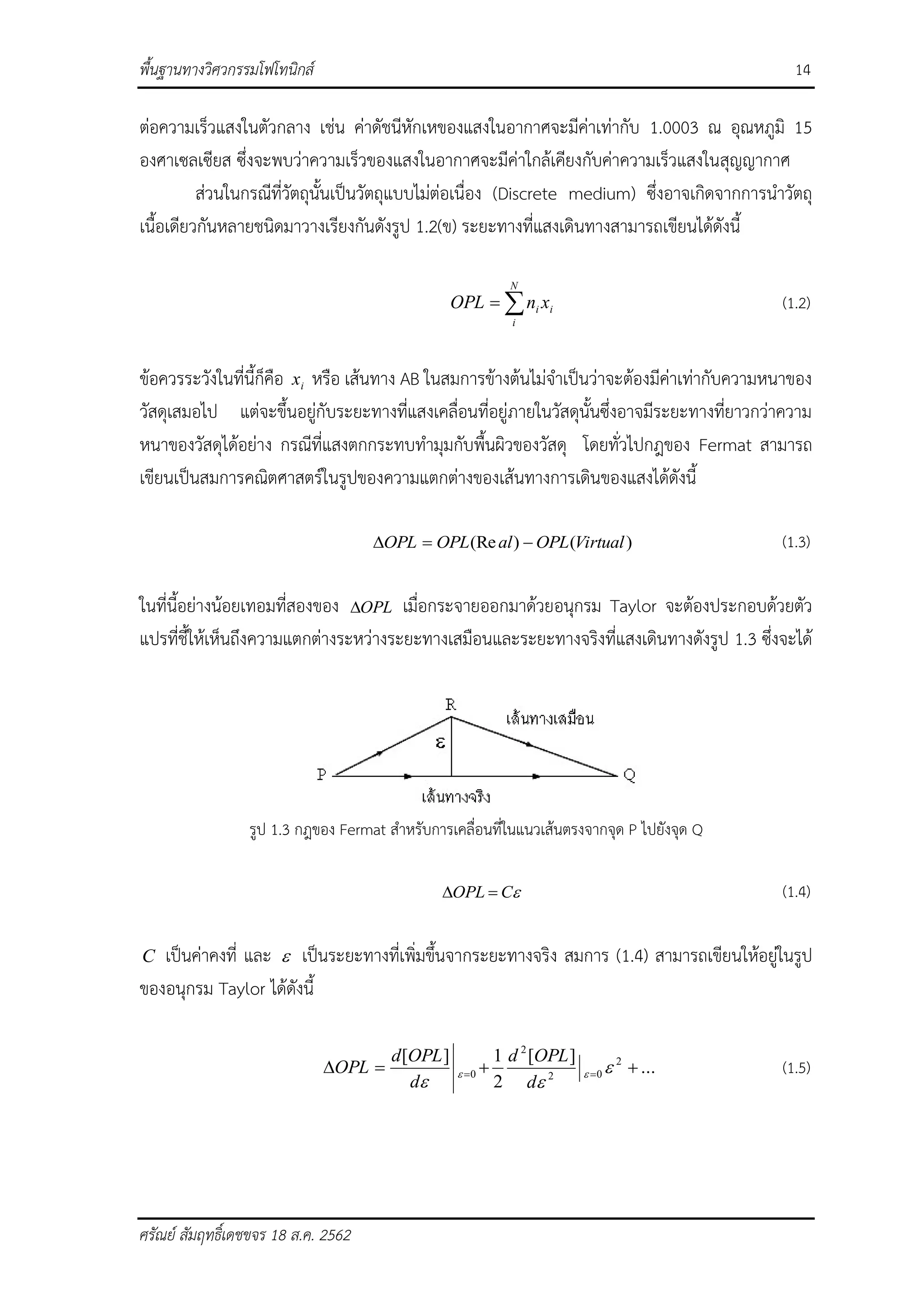 พื้นฐานทางวิศวกรรมโฟโทนิกส์ 14

ต่อความเร็วแสงในตัวกลาง เช่น ค่าดัชนีหักเหของแสงในอากาศจะมีค่าเท่ากับ 1.0003 ณ อุณหภูมิ 15 องศาเซลเซียส ซึ่งจะพบว่าความเร็วของแสงในอากาศจะมีค่าใกล้เคียงกับค่าความเร็วแสงในสุญญากาศ

ส่วนในกรณีที่วัตถุนั้นเป็นวัตถุแบบไม่ต่อเนื่อง (Discrete medium) ซึ่งอาจเกิดจากการนำวัตถุเนื้อเดียวกันหลายชนิดมาวางเรียงกันดังรูป 1.2(ข) ระยะทางที่แสงเดินทางสามารถเขียนได้ดังนี้

$OPL = \sum_{i}^{N} n_i x_i$ (1.2)

ข้อควรระวังในที่นี้ก็คือ $x_i$ หรือ เส้นทาง AB ในสมการข้างต้นไม่จำเป็นว่าจะต้องมีค่าเท่ากับความหนาของวัสดุเสมอไป แต่จะขึ้นอยู่กับระยะทางที่แสงเคลื่อนที่อยู่ภายในวัสดุนั้นซึ่งอาจมีระยะทางที่ยาวกว่าความหนาของวัสดุได้อย่าง กรณีที่แสงตกกระทบทำมุมกับพื้นผิวของวัสดุ โดยทั่วไปกฎของ Fermat สามารถเขียนเป็นสมการคณิตศาสตร์ในรูปของความแตกต่างของเส้นทางการเดินของแสงได้ดังนี้

$\Delta OPL = OPL(\mathrm{Re}\,al) - OPL(Virtual)$ (1.3)

ในที่นี้อย่างน้อยเทอมที่สองของ $\Delta OPL$ เมื่อกระจายออกมาด้วยอนุกรม Taylor จะต้องประกอบด้วยตัวแปรที่ชี้ให้เห็นถึงความแตกต่างระหว่างระยะทางเสมือนและระยะทางจริงที่แสงเดินทางดังรูป 1.3 ซึ่งจะได้

R
เส้นทางเสมือน
ε
P
Q
เส้นทางจริง

รูป 1.3 กฎของ Fermat สำหรับการเคลื่อนที่ในแนวเส้นตรงจากจุด P ไปยังจุด Q

$\Delta OPL = C\varepsilon$ (1.4)

$C$ เป็นค่าคงที่ และ $\varepsilon$ เป็นระยะทางที่เพิ่มขึ้นจากระยะทางจริง สมการ (1.4) สามารถเขียนให้อยู่ในรูปของอนุกรม Taylor ได้ดังนี้

$\Delta OPL = \frac{d[OPL]}{d\varepsilon}\Big|_{\varepsilon=0} + \frac{1}{2}\frac{d^2[OPL]}{d\varepsilon^2}\Big|_{\varepsilon=0}\varepsilon^2 + ...$ (1.5)

ศรัณย์ สัมฤทธิ์เดชขจร 18 ส.ค. 2562